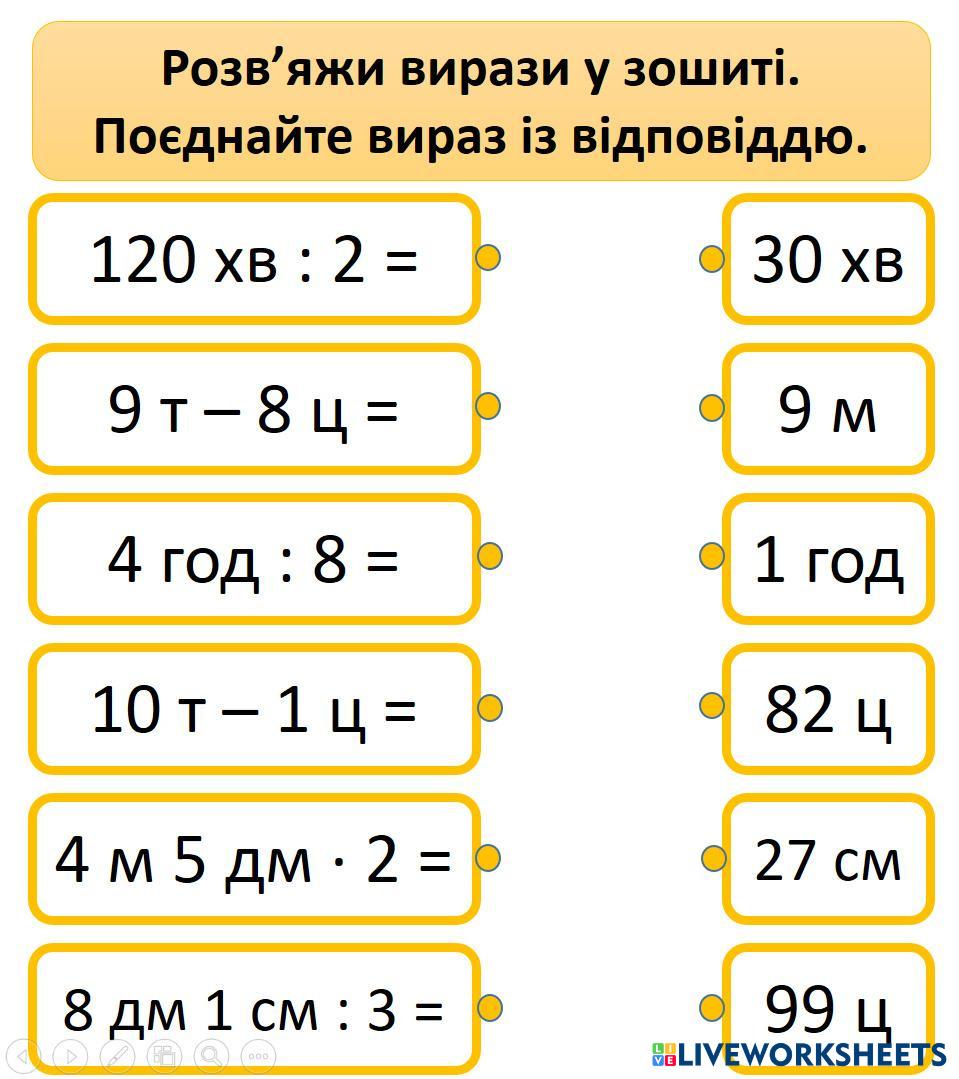 Розв’яжи вирази у зошиті.
Поєднайте вираз із відповіддю.

120 хв : 2 =

9 т – 8 ц =

4 год : 8 =

10 т – 1 ц =

4 м 5 дм · 2 =

8 дм 1 см : 3 =

30 хв

9 м

1 год

82 ц

27 см

99 ц

LIVEWORKSHEETS